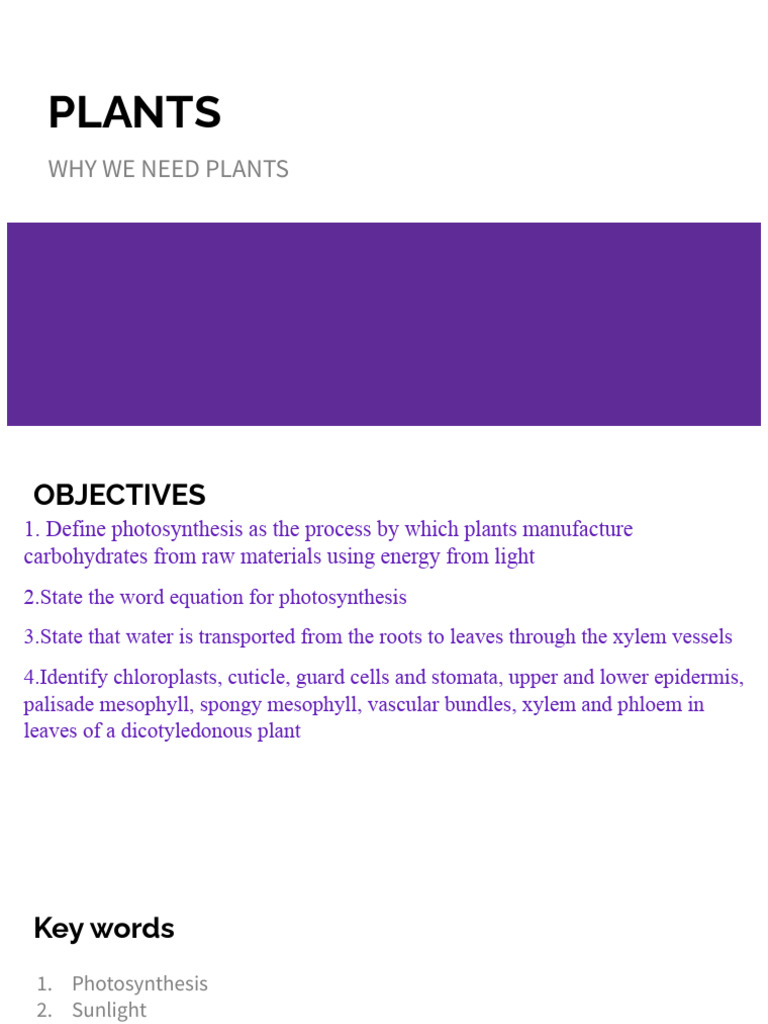 PLANTS

WHY WE NEED PLANTS

OBJECTIVES

1. Define photosynthesis as the process by which plants manufacture carbohydrates from raw materials using energy from light

2.State the word equation for photosynthesis

3.State that water is transported from the roots to leaves through the xylem vessels

4.Identify chloroplasts, cuticle, guard cells and stomata, upper and lower epidermis, palisade mesophyll, spongy mesophyll, vascular bundles, xylem and phloem in leaves of a dicotyledonous plant

Key words

1. Photosynthesis
2. Sunlight